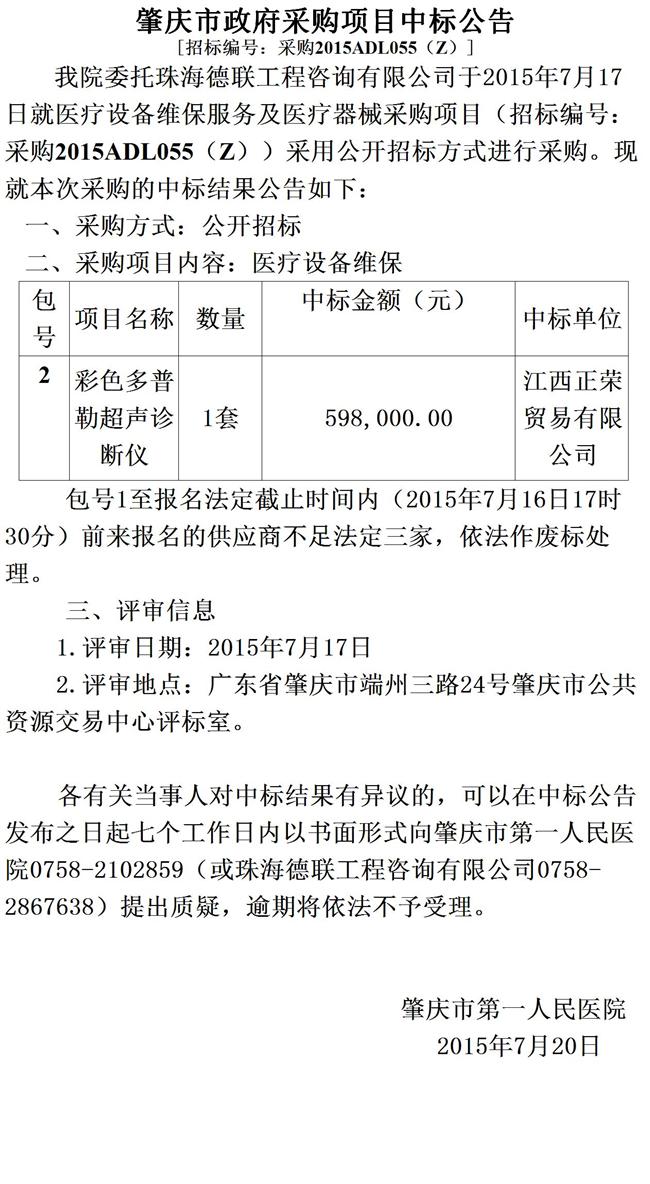 肇庆市政府采购项目中标公告
［招标编号：采购2015ADL055（Z）］

我院委托珠海德联工程咨询有限公司于2015年7月17日就医疗设备维保服务及医疗器械采购项目（招标编号：采购2015ADL055（Z））采用公开招标方式进行采购。现就本次采购的中标结果公告如下：

一、采购方式：公开招标

二、采购项目内容：医疗设备维保

| 包号 | 项目名称 | 数量 | 中标金额（元） | 中标单位 |
|---|---|---|---|---|
| 2 | 彩色多普勒超声诊断仪 | 1套 | 598,000.00 | 江西正荣贸易有限公司 |

包号1至报名法定截止时间内（2015年7月16日17时30分）前来报名的供应商不足法定三家，依法作废标处理。

三、评审信息

1.评审日期：2015年7月17日

2.评审地点：广东省肇庆市端州三路24号肇庆市公共资源交易中心评标室。

各有关当事人对中标结果有异议的，可以在中标公告发布之日起七个工作日内以书面形式向肇庆市第一人民医院0758-2102859（或珠海德联工程咨询有限公司0758-2867638）提出质疑，逾期将依法不予受理。

肇庆市第一人民医院
2015年7月20日